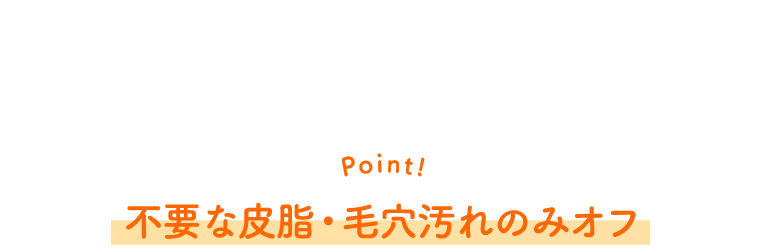 Point!

不要な皮脂・毛穴汚れのみオフ